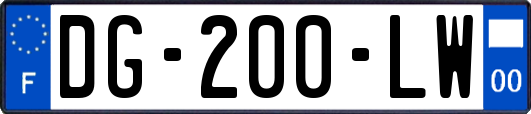 F
DG-200-LW
00